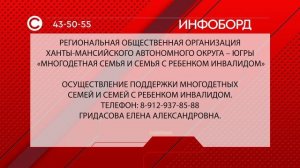 С 43-50-55 ИНФОБОРД

РЕГИОНАЛЬНАЯ ОБЩЕСТВЕННАЯ ОРГАНИЗАЦИЯ ХАНТЫ-МАНСИЙСКОГО АВТОНОМНОГО ОКРУГА – ЮГРЫ «МНОГОДЕТНАЯ СЕМЬЯ И СЕМЬЯ С РЕБЕНКОМ ИНВАЛИДОМ»

ОСУЩЕСТВЛЕНИЕ ПОДДЕРЖКИ МНОГОДЕТНЫХ СЕМЕЙ И СЕМЕЙ С РЕБЕНКОМ ИНВАЛИДОМ.
ТЕЛЕФОН: 8-912-937-85-88
ГРИДАСОВА ЕЛЕНА АЛЕКСАНДРОВНА.